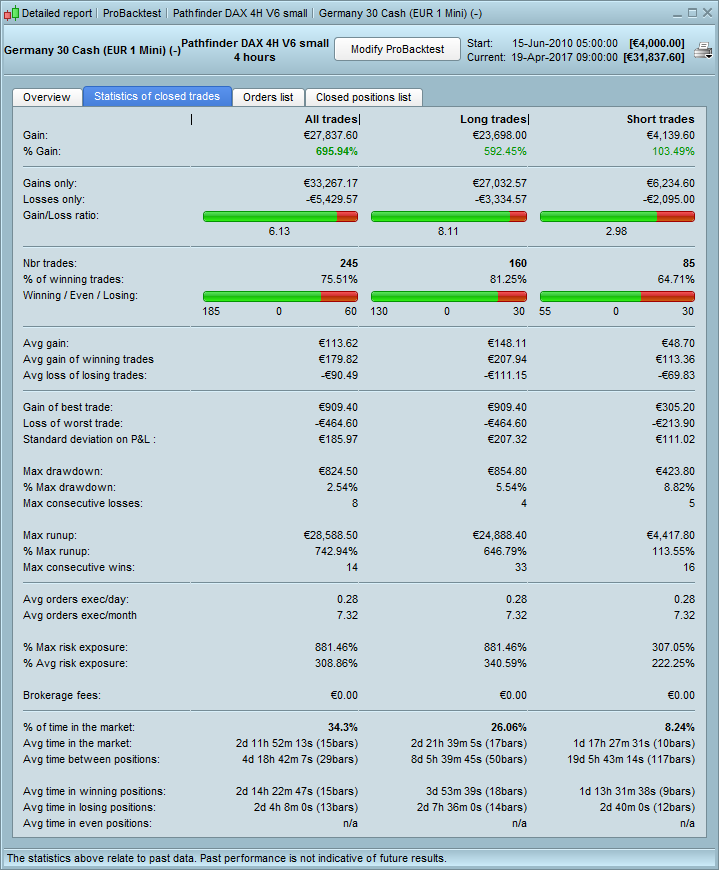 Detailed report | ProBacktest | Pathfinder DAX 4H V6 small | Germany 30 Cash (EUR 1 Mini) (-)

Germany 30 Cash (EUR 1 Mini) (-)
Pathfinder DAX 4H V6 small
4 hours

Modify ProBacktest

Start: 15-Jun-2010 05:00:00 [€4,000.00]
Current: 19-Apr-2017 09:00:00 [€31,837.60]

Overview | Statistics of closed trades | Orders list | Closed positions list

| | All trades | Long trades | Short trades |
|---|---|---|---|
| Gain: | €27,837.60 | €23,698.00 | €4,139.60 |
| % Gain: | 695.94% | 592.45% | 103.49% |
| Gains only: | €33,267.17 | €27,032.57 | €6,234.60 |
| Losses only: | -€5,429.57 | -€3,334.57 | -€2,095.00 |
| Gain/Loss ratio: | 6.13 | 8.11 | 2.98 |
| Nbr trades: | 245 | 160 | 85 |
| % of winning trades: | 75.51% | 81.25% | 64.71% |
| Winning / Even / Losing: | 185 0 60 | 130 0 30 | 55 0 30 |
| Avg gain: | €113.62 | €148.11 | €48.70 |
| Avg gain of winning trades | €179.82 | €207.94 | €113.36 |
| Avg loss of losing trades: | -€90.49 | -€111.15 | -€69.83 |
| Gain of best trade: | €909.40 | €909.40 | €305.20 |
| Loss of worst trade: | -€464.60 | -€464.60 | -€213.90 |
| Standard deviation on P&L : | €185.97 | €207.32 | €111.02 |
| Max drawdown: | €824.50 | €854.80 | €423.80 |
| % Max drawdown: | 2.54% | 5.54% | 8.82% |
| Max consecutive losses: | 8 | 4 | 5 |
| Max runup: | €28,588.50 | €24,888.40 | €4,417.80 |
| % Max runup: | 742.94% | 646.79% | 113.55% |
| Max consecutive wins: | 14 | 33 | 16 |
| Avg orders exec/day: | 0.28 | 0.28 | 0.28 |
| Avg orders exec/month | 7.32 | 7.32 | 7.32 |
| % Max risk exposure: | 881.46% | 881.46% | 307.05% |
| % Avg risk exposure: | 308.86% | 340.59% | 222.25% |
| Brokerage fees: | €0.00 | €0.00 | €0.00 |
| % of time in the market: | 34.3% | 26.06% | 8.24% |
| Avg time in the market: | 2d 11h 52m 13s (15bars) | 2d 21h 39m 5s (17bars) | 1d 17h 27m 31s (10bars) |
| Avg time between positions: | 4d 18h 42m 7s (29bars) | 8d 5h 39m 45s (50bars) | 19d 5h 43m 14s (117bars) |
| Avg time in winning positions: | 2d 14h 22m 47s (15bars) | 3d 53m 39s (18bars) | 1d 13h 31m 38s (9bars) |
| Avg time in losing positions: | 2d 4h 8m 0s (13bars) | 2d 7h 36m 0s (14bars) | 2d 40m 0s (12bars) |
| Avg time in even positions: | n/a | n/a | n/a |

The statistics above relate to past data. Past performance is not indicative of future results.